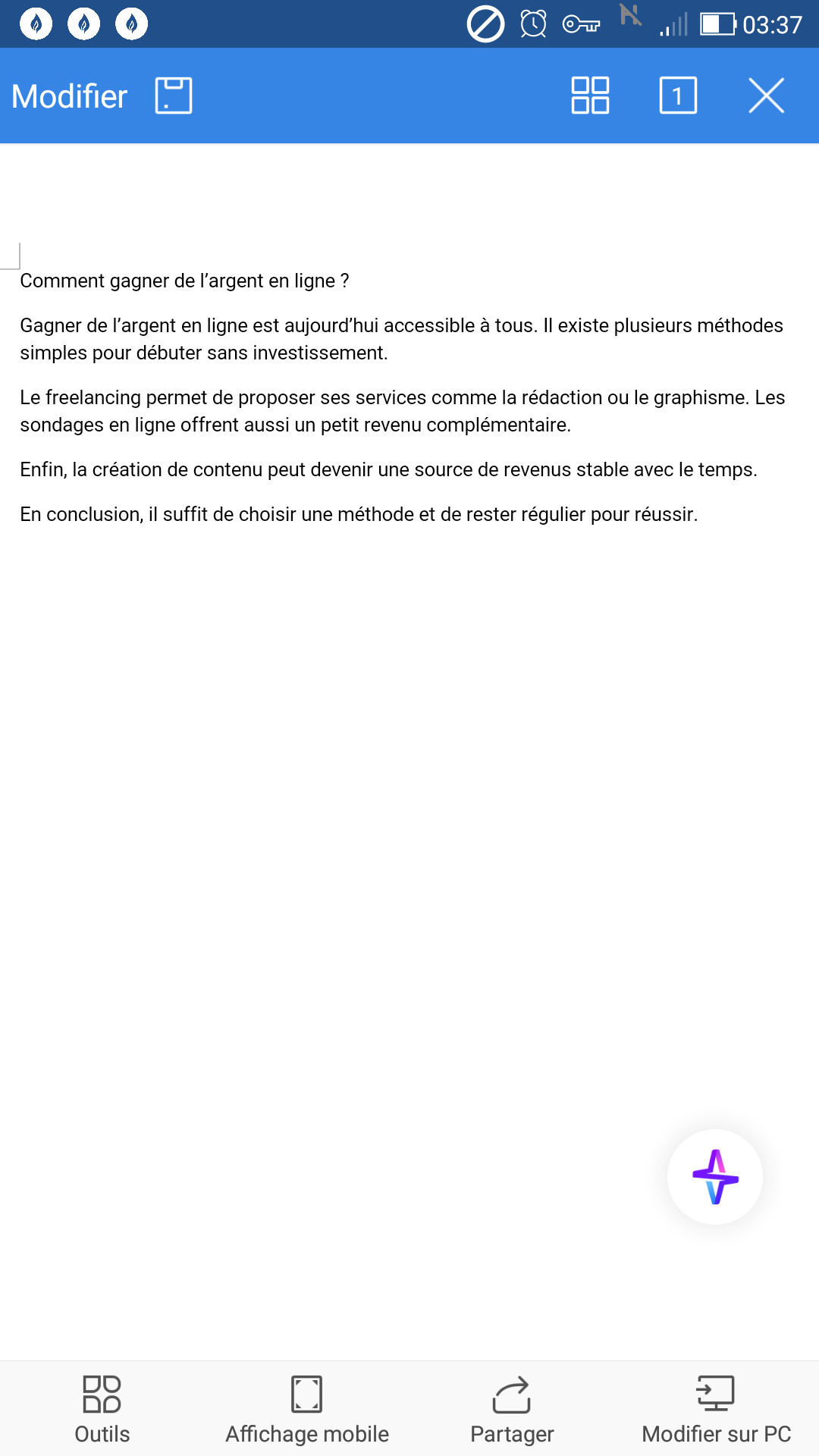 03:37

Modifier

1

Comment gagner de l’argent en ligne ?

Gagner de l’argent en ligne est aujourd’hui accessible à tous. Il existe plusieurs méthodes simples pour débuter sans investissement.

Le freelancing permet de proposer ses services comme la rédaction ou le graphisme. Les sondages en ligne offrent aussi un petit revenu complémentaire.

Enfin, la création de contenu peut devenir une source de revenus stable avec le temps.

En conclusion, il suffit de choisir une méthode et de rester régulier pour réussir.

Outils
Affichage mobile
Partager
Modifier sur PC